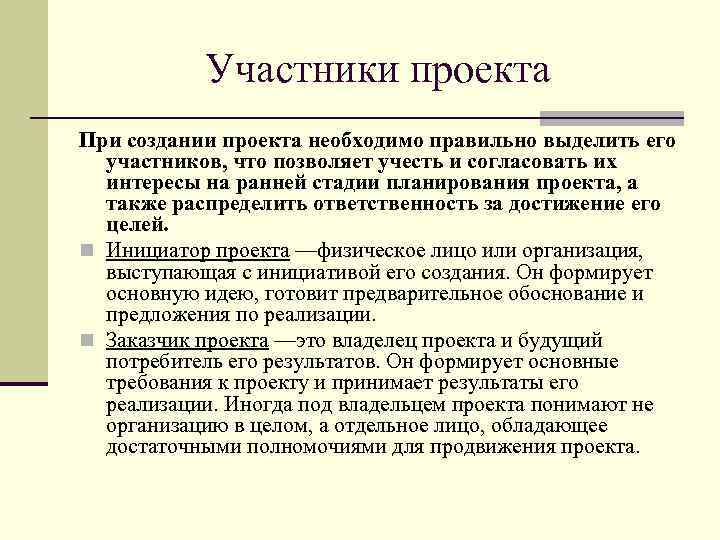 Участники проекта

При создании проекта необходимо правильно выделить его участников, что позволяет учесть и согласовать их интересы на ранней стадии планирования проекта, а также распределить ответственность за достижение его целей.

Инициатор проекта —физическое лицо или организация, выступающая с инициативой его создания. Он формирует основную идею, готовит предварительное обоснование и предложения по реализации.

Заказчик проекта —это владелец проекта и будущий потребитель его результатов. Он формирует основные требования к проекту и принимает результаты его реализации. Иногда под владельцем проекта понимают не организацию в целом, а отдельное лицо, обладающее достаточными полномочиями для продвижения проекта.